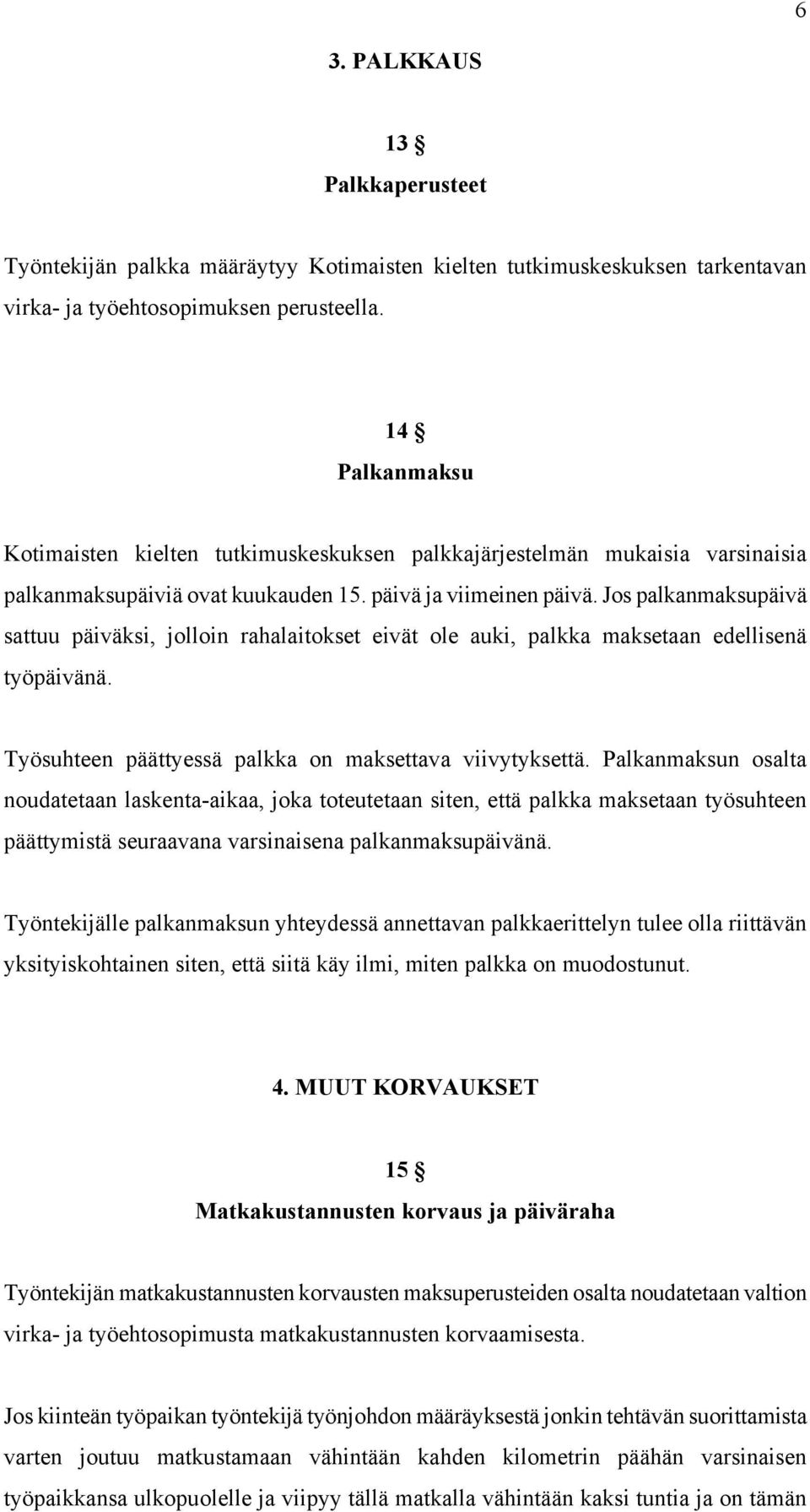 6

3. PALKKAUS

13 §
Palkkaperusteet

Työntekijän palkka määräytyy Kotimaisten kielten tutkimuskeskuksen tarkentavan virka- ja työehtosopimuksen perusteella.

14 §
Palkanmaksu

Kotimaisten kielten tutkimuskeskuksen palkkajärjestelmän mukaisia varsinaisia palkanmaksupäiviä ovat kuukauden 15. päivä ja viimeinen päivä. Jos palkanmaksupäivä sattuu päiväksi, jolloin rahalaitokset eivät ole auki, palkka maksetaan edellisenä työpäivänä.

Työsuhteen päättyessä palkka on maksettava viivytyksettä. Palkanmaksun osalta noudatetaan laskenta-aikaa, joka toteutetaan siten, että palkka maksetaan työsuhteen päättymistä seuraavana varsinaisena palkanmaksupäivänä.

Työntekijälle palkanmaksun yhteydessä annettavan palkkaerittelyn tulee olla riittävän yksityiskohtainen siten, että siitä käy ilmi, miten palkka on muodostunut.

4. MUUT KORVAUKSET

15 §
Matkakustannusten korvaus ja päiväraha

Työntekijän matkakustannusten korvausten maksuperusteiden osalta noudatetaan valtion virka- ja työehtosopimusta matkakustannusten korvaamisesta.

Jos kiinteän työpaikan työntekijä työnjohdon määräyksestä jonkin tehtävän suorittamista varten joutuu matkustamaan vähintään kahden kilometrin päähän varsinaisen työpaikkansa ulkopuolelle ja viipyy tällä matkalla vähintään kaksi tuntia ja on tämän